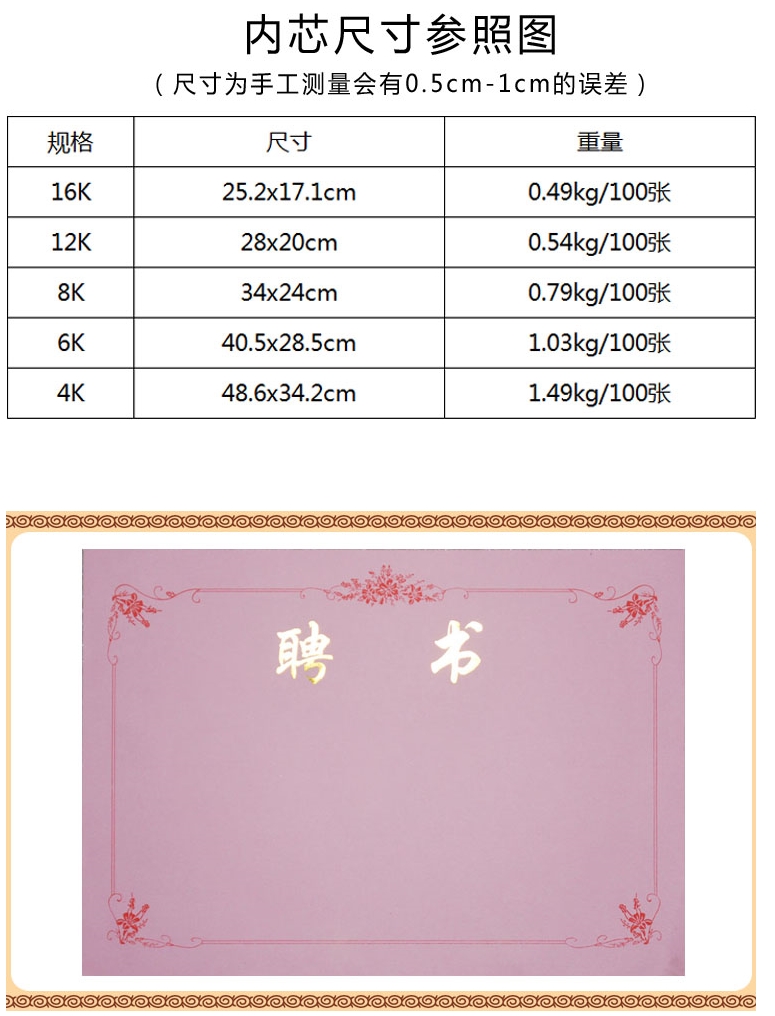 内芯尺寸参照图

（尺寸为手工测量会有0.5cm-1cm的误差）

| 规格 | 尺寸 | 重量 |
|---|---|---|
| 16K | 25.2x17.1cm | 0.49kg/100张 |
| 12K | 28x20cm | 0.54kg/100张 |
| 8K | 34x24cm | 0.79kg/100张 |
| 6K | 40.5x28.5cm | 1.03kg/100张 |
| 4K | 48.6x34.2cm | 1.49kg/100张 |

聘 书